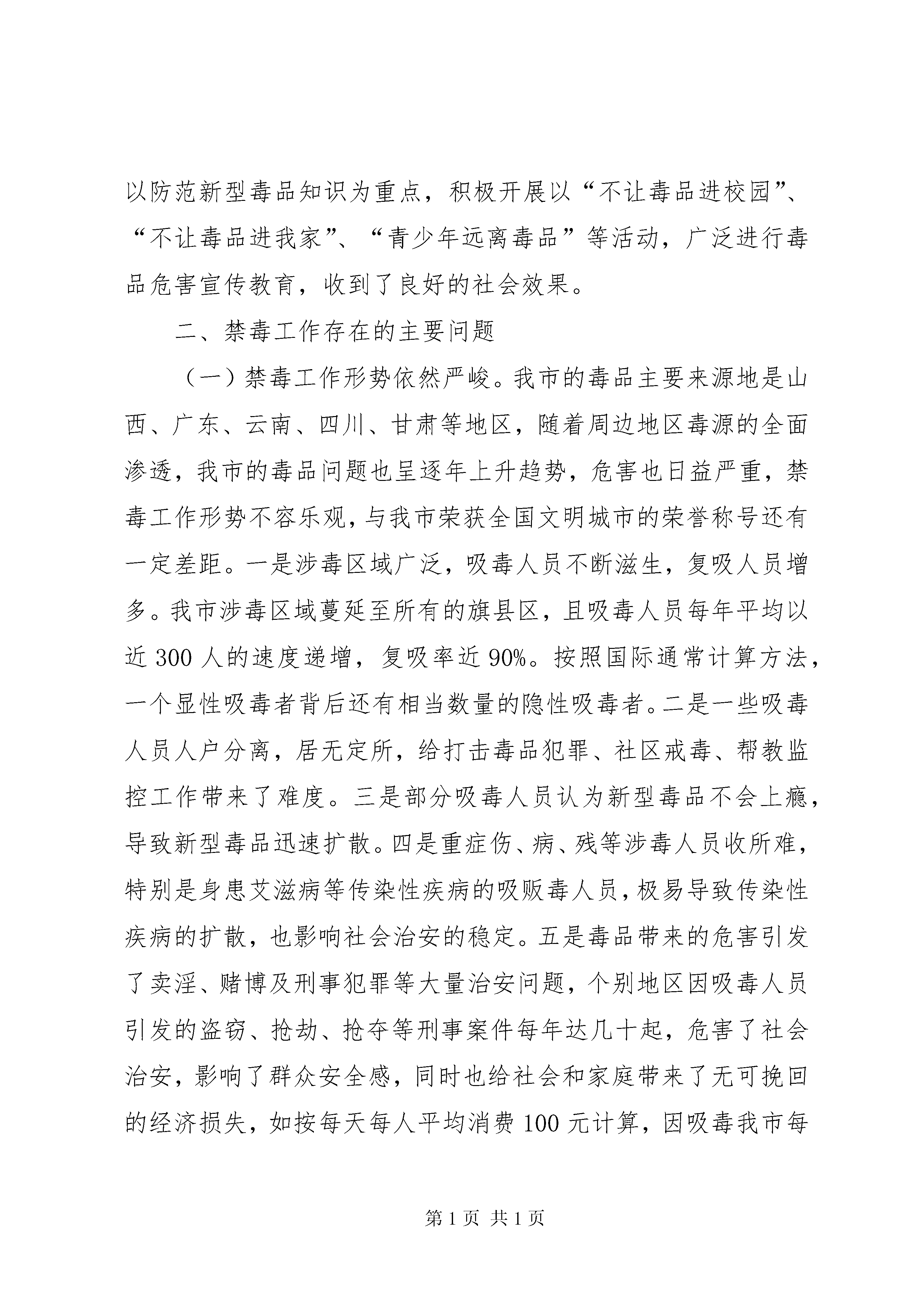 以防范新型毒品知识为重点，积极开展以“不让毒品进校园”、“不让毒品进我家”、“青少年远离毒品”等活动，广泛进行毒品危害宣传教育，收到了良好的社会效果。

二、禁毒工作存在的主要问题

（一）禁毒工作形势依然严峻。我市的毒品主要来源地是山西、广东、云南、四川、甘肃等地区，随着周边地区毒源的全面渗透，我市的毒品问题也呈逐年上升趋势，危害也日益严重，禁毒工作形势不容乐观，与我市荣获全国文明城市的荣誉称号还有一定差距。一是涉毒区域广泛，吸毒人员不断滋生，复吸人员增多。我市涉毒区域蔓延至所有的旗县区，且吸毒人员每年平均以近 300 人的速度递增，复吸率近 90%。按照国际通常计算方法，一个显性吸毒者背后还有相当数量的隐性吸毒者。二是一些吸毒人员人户分离，居无定所，给打击毒品犯罪、社区戒毒、帮教监控工作带来了难度。三是部分吸毒人员认为新型毒品不会上瘾，导致新型毒品迅速扩散。四是重症伤、病、残等涉毒人员收所难，特别是身患艾滋病等传染性疾病的吸贩毒人员，极易导致传染性疾病的扩散，也影响社会治安的稳定。五是毒品带来的危害引发了卖淫、赌博及刑事犯罪等大量治安问题，个别地区因吸毒人员引发的盗窃、抢劫、抢夺等刑事案件每年达几十起，危害了社会治安，影响了群众安全感，同时也给社会和家庭带来了无可挽回的经济损失，如按每天每人平均消费 100 元计算，因吸毒我市每

第 1 页 共 1 页